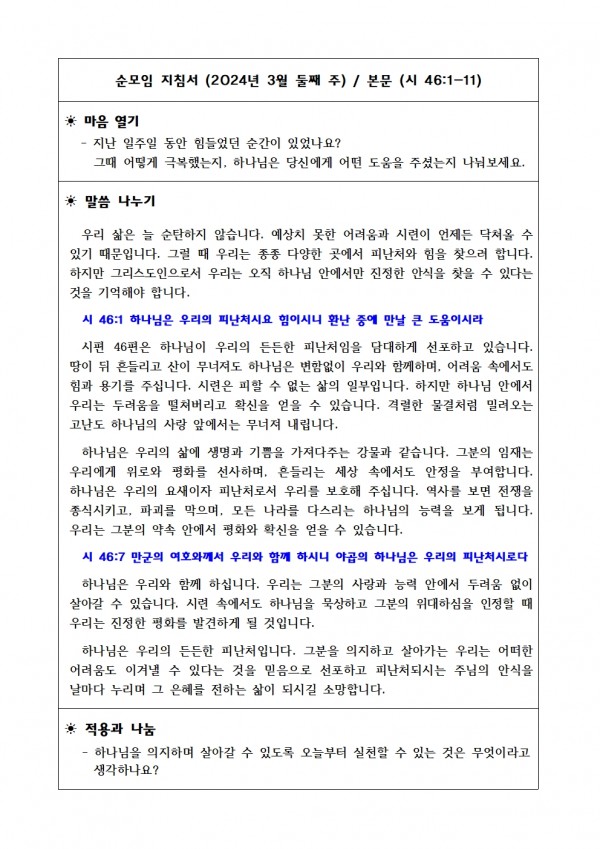 순모임 지침서 (2024년 3월 둘째 주) / 본문 (시 46:1-11)

☀ 마음 열기

- 지난 일주일 동안 힘들었던 순간이 있었나요? 그때 어떻게 극복했는지, 하나님은 당신에게 어떤 도움을 주셨는지 나눠보세요.

☀ 말씀 나누기

우리 삶은 늘 순탄하지 않습니다. 예상치 못한 어려움과 시련이 언제든 닥쳐올 수 있기 때문입니다. 그럴 때 우리는 종종 다양한 곳에서 피난처와 힘을 찾으려 합니다. 하지만 그리스도인으로서 우리는 오직 하나님 안에서만 진정한 안식을 찾을 수 있다는 것을 기억해야 합니다.

시 46:1 하나님은 우리의 피난처시요 힘이시니 환난 중에 만날 큰 도움이시라

시편 46편은 하나님이 우리의 든든한 피난처임을 담대하게 선포하고 있습니다. 땅이 뒤 흔들리고 산이 무너져도 하나님은 변함없이 우리와 함께하며, 어려움 속에서도 힘과 용기를 주십니다. 시련은 피할 수 없는 삶의 일부입니다. 하지만 하나님 안에서 우리는 두려움을 떨쳐버리고 확신을 얻을 수 있습니다. 격렬한 물결처럼 밀려오는 고난도 하나님의 사랑 앞에서는 무너져 내립니다.

하나님은 우리의 삶에 생명과 기쁨을 가져다주는 강물과 같습니다. 그분의 임재는 우리에게 위로와 평화를 선사하며, 흔들리는 세상 속에서도 안정을 부여합니다. 하나님은 우리의 요새이자 피난처로서 우리를 보호해 주십니다. 역사를 보면 전쟁을 종식시키고, 파괴를 막으며, 모든 나라를 다스리는 하나님의 능력을 보게 됩니다. 우리는 그분의 약속 안에서 평화와 확신을 얻을 수 있습니다.

시 46:7 만군의 여호와께서 우리와 함께 하시니 야곱의 하나님은 우리의 피난처시로다

하나님은 우리와 함께 하십니다. 우리는 그분의 사랑과 능력 안에서 두려움 없이 살아갈 수 있습니다. 시련 속에서도 하나님을 묵상하고 그분의 위대하심을 인정할 때 우리는 진정한 평화를 발견하게 될 것입니다.

하나님은 우리의 든든한 피난처입니다. 그분을 의지하고 살아가는 우리는 어떠한 어려움도 이겨낼 수 있다는 것을 믿음으로 선포하고 피난처되시는 주님의 안식을 날마다 누리며 그 은혜를 전하는 삶이 되시길 소망합니다.

☀ 적용과 나눔

- 하나님을 의지하며 살아갈 수 있도록 오늘부터 실천할 수 있는 것은 무엇이라고 생각하나요?